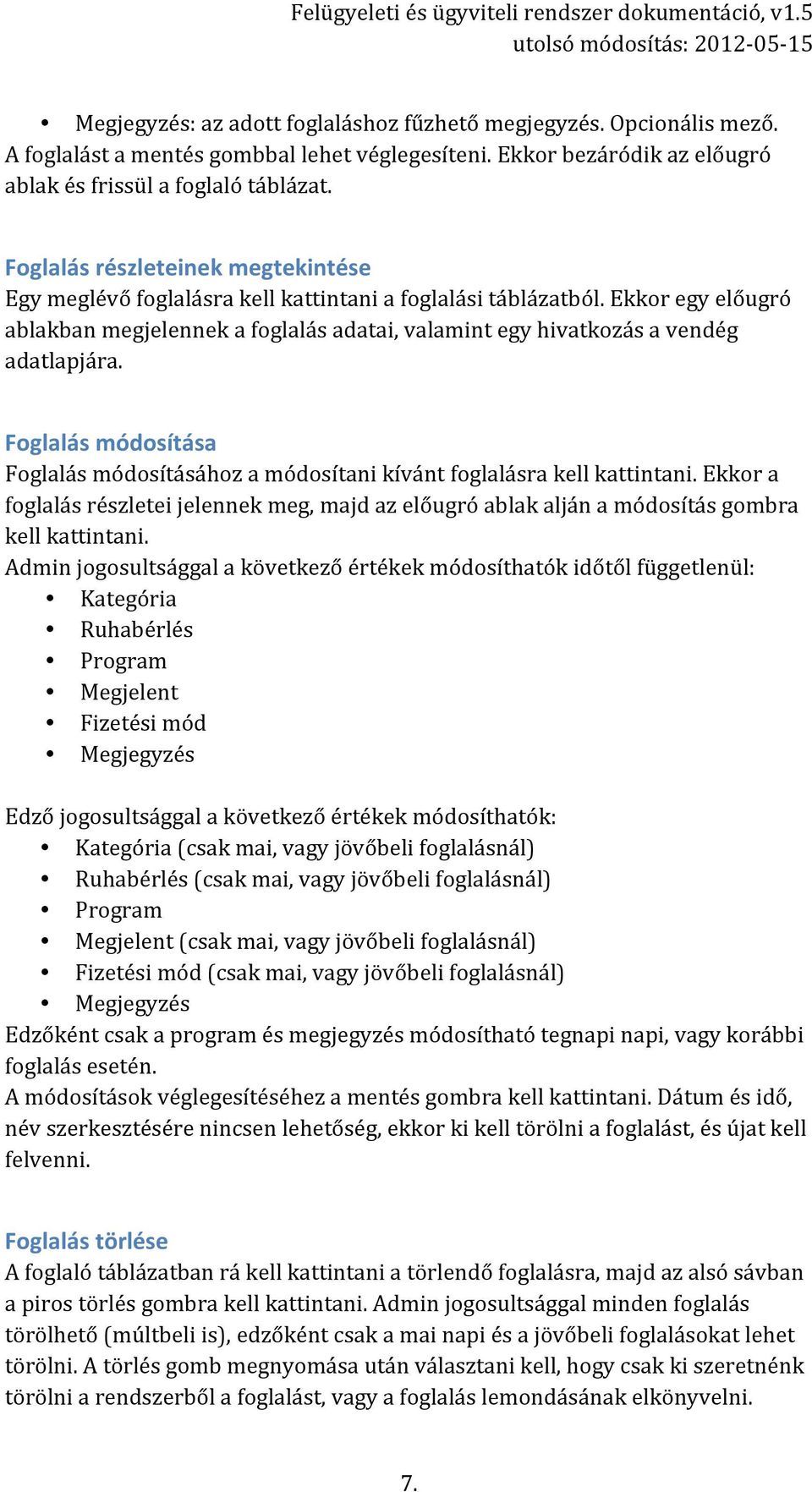 Felügyeleti és ügyviteli rendszer dokumentáció, v1.5
utolsó módosítás: 2012-05-15

• Megjegyzés: az adott foglaláshoz fűzhető megjegyzés. Opcionális mező.
A foglalást a mentés gombbal lehet véglegesíteni. Ekkor bezáródik az előugró ablak és frissül a foglaló táblázat.

Foglalás részleteinek megtekintése
Egy meglévő foglalásra kell kattintani a foglalási táblázatból. Ekkor egy előugró ablakban megjelennek a foglalás adatai, valamint egy hivatkozás a vendég adatlapjára.

Foglalás módosítása
Foglalás módosításához a módosítani kívánt foglalásra kell kattintani. Ekkor a foglalás részletei jelennek meg, majd az előugró ablak alján a módosítás gombra kell kattintani.
Admin jogosultsággal a következő értékek módosíthatók időtől függetlenül:
• Kategória
• Ruhabérlés
• Program
• Megjelent
• Fizetési mód
• Megjegyzés

Edző jogosultsággal a következő értékek módosíthatók:
• Kategória (csak mai, vagy jövőbeli foglalásnál)
• Ruhabérlés (csak mai, vagy jövőbeli foglalásnál)
• Program
• Megjelent (csak mai, vagy jövőbeli foglalásnál)
• Fizetési mód (csak mai, vagy jövőbeli foglalásnál)
• Megjegyzés
Edzőként csak a program és megjegyzés módosítható tegnapi napi, vagy korábbi foglalás esetén.
A módosítások véglegesítéséhez a mentés gombra kell kattintani. Dátum és idő, név szerkesztésére nincsen lehetőség, ekkor ki kell törölni a foglalást, és újat kell felvenni.

Foglalás törlése
A foglaló táblázatban rá kell kattintani a törlendő foglalásra, majd az alsó sávban a piros törlés gombra kell kattintani. Admin jogosultsággal minden foglalás törölhető (múltbeli is), edzőként csak a mai napi és a jövőbeli foglalásokat lehet törölni. A törlés gomb megnyomása után választani kell, hogy csak ki szeretnénk törölni a rendszerből a foglalást, vagy a foglalás lemondásának elkönyvelni.

7.